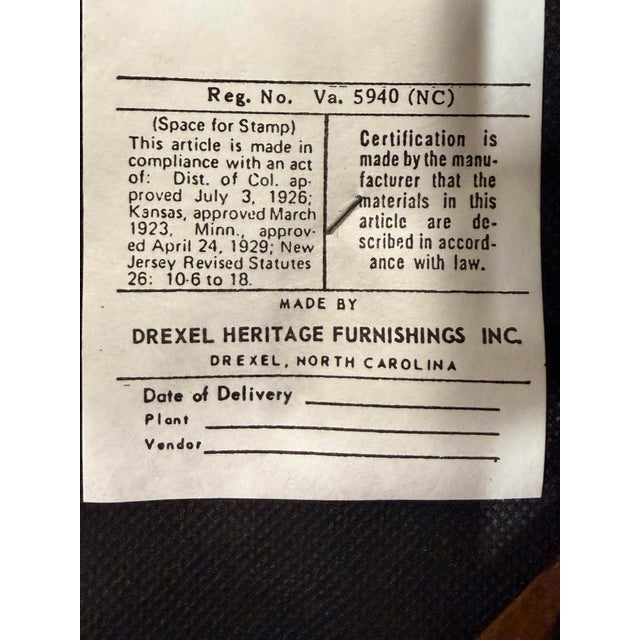 Reg. No. Va. 5940 (NC)

(Space for Stamp)
This article is made in compliance with an act of: Dist. of Col. approved July 3, 1926; Kansas, approved March 1923, Minn., approved April 24, 1929; New Jersey Revised Statutes 26: 10-6 to 18.

Certification is made by the manufacturer that the materials in this article are described in accordance with law.

MADE BY

DREXEL HERITAGE FURNISHINGS INC.

DREXEL, NORTH CAROLINA

Date of Delivery ____
Plant ____
Vendor ____